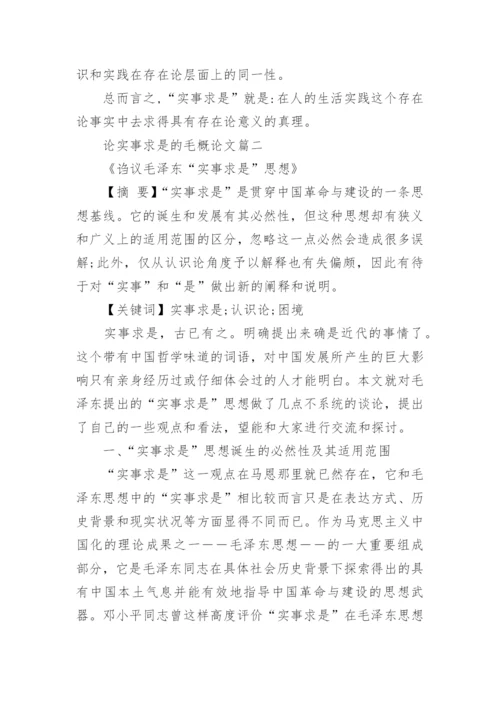 识和实践在存在论层面上的同一性。

总而言之，“实事求是”就是：在人的生活实践这个存在论事实中去求得具有存在论意义的真理。

论实事求是的毛概论文篇二

《刍议毛泽东“实事求是”思想》

【摘 要】“实事求是”是贯穿中国革命与建设的一条思想基线。它的诞生和发展有其必然性，但这种思想却有狭义和广义上的适用范围的区分，忽略这一点必然会造成很多误解；此外，仅从认识论角度予以解释也有失偏颇，因此有待于对“实事”和“是”做出新的阐释和说明。

【关键词】实事求是；认识论；困境

实事求是，古已有之。明确提出来确是近代的事情了。这个带有中国哲学味道的词语，对中国发展所产生的巨大影响只有亲身经历过或仔细体会过的人才能明白。本文就对毛泽东提出的“实事求是”思想做了几点不系统的谈论，提出了自己的一些观点和看法，望能和大家进行交流和探讨。

一、“实事求是”思想诞生的必然性及其适用范围

“实事求是”这一观点在马恩那里就已然存在，它和毛泽东思想中的“实事求是”相比较而言只是在表达方式、历史背景和现实状况等方面显得不同而已。作为马克思主义中国化的理论成果之一——毛泽东思想——的一大重要组成部分，它是毛泽东同志在具体社会历史背景下探索得出的具有中国本土气息并能有效地指导中国革命与建设的思想武器。邓小平同志曾这样高度评价“实事求是”在毛泽东思想